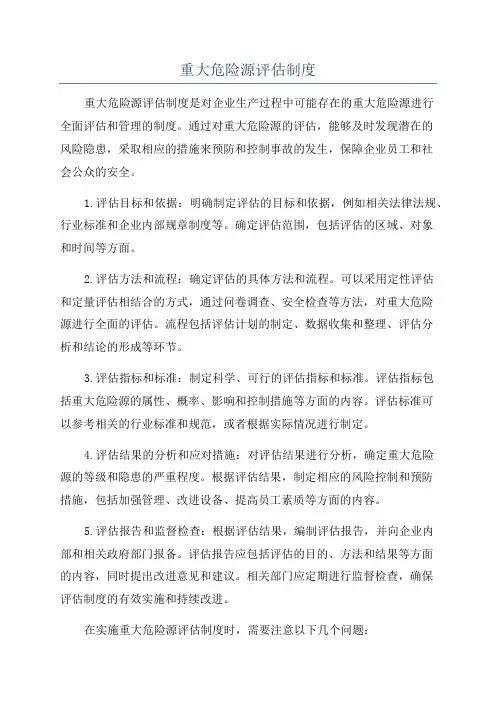 重大危险源评估制度

重大危险源评估制度是对企业生产过程中可能存在的重大危险源进行全面评估和管理的制度。通过对重大危险源的评估，能够及时发现潜在的风险隐患，采取相应的措施来预防和控制事故的发生，保障企业员工和社会公众的安全。

1.评估目标和依据：明确制定评估的目标和依据，例如相关法律法规、行业标准和企业内部规章制度等。确定评估范围，包括评估的区域、对象和时间等方面。

2.评估方法和流程：确定评估的具体方法和流程。可以采用定性评估和定量评估相结合的方式，通过问卷调查、安全检查等方法，对重大危险源进行全面的评估。流程包括评估计划的制定、数据收集和整理、评估分析和结论的形成等环节。

3.评估指标和标准：制定科学、可行的评估指标和标准。评估指标包括重大危险源的属性、概率、影响和控制措施等方面的内容。评估标准可以参考相关的行业标准和规范，或者根据实际情况进行制定。

4.评估结果的分析和应对措施：对评估结果进行分析，确定重大危险源的等级和隐患的严重程度。根据评估结果，制定相应的风险控制和预防措施，包括加强管理、改进设备、提高员工素质等方面的内容。

5.评估报告和监督检查：根据评估结果，编制评估报告，并向企业内部和相关政府部门报备。评估报告应包括评估的目的、方法和结果等方面的内容，同时提出改进意见和建议。相关部门应定期进行监督检查，确保评估制度的有效实施和持续改进。

在实施重大危险源评估制度时，需要注意以下几个问题：